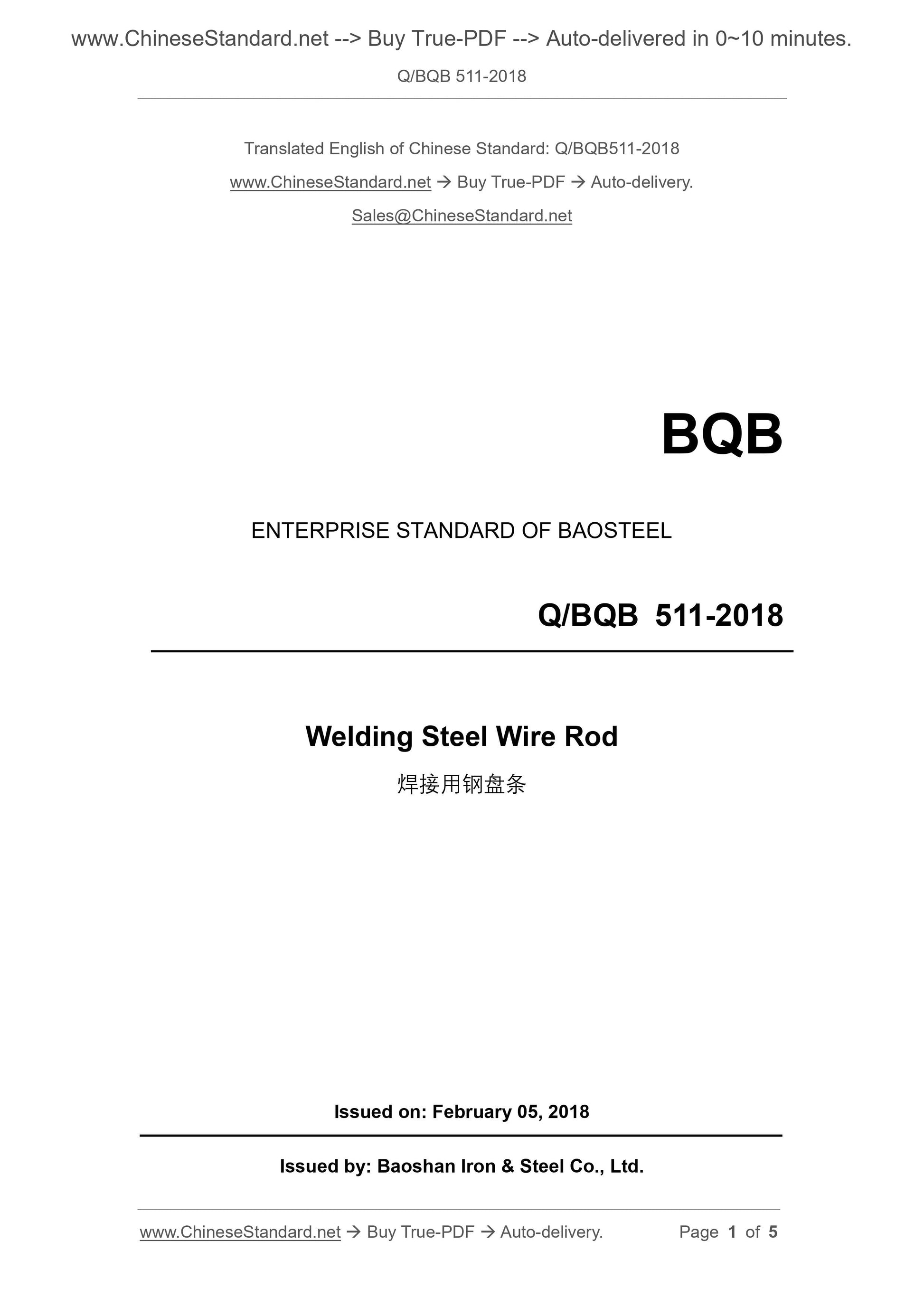 www.ChineseStandard.net --> Buy True-PDF --> Auto-delivered in 0~10 minutes.

Q/BQB 511-2018

Translated English of Chinese Standard: Q/BQB511-2018

www.ChineseStandard.net → Buy True-PDF → Auto-delivery.

Sales@ChineseStandard.net

BQB

ENTERPRISE STANDARD OF BAOSTEEL

Q/BQB 511-2018

Welding Steel Wire Rod

焊接用钢盘条

Issued on: February 05, 2018

Issued by: Baoshan Iron & Steel Co., Ltd.

www.ChineseStandard.net → Buy True-PDF → Auto-delivery. Page 1 of 5